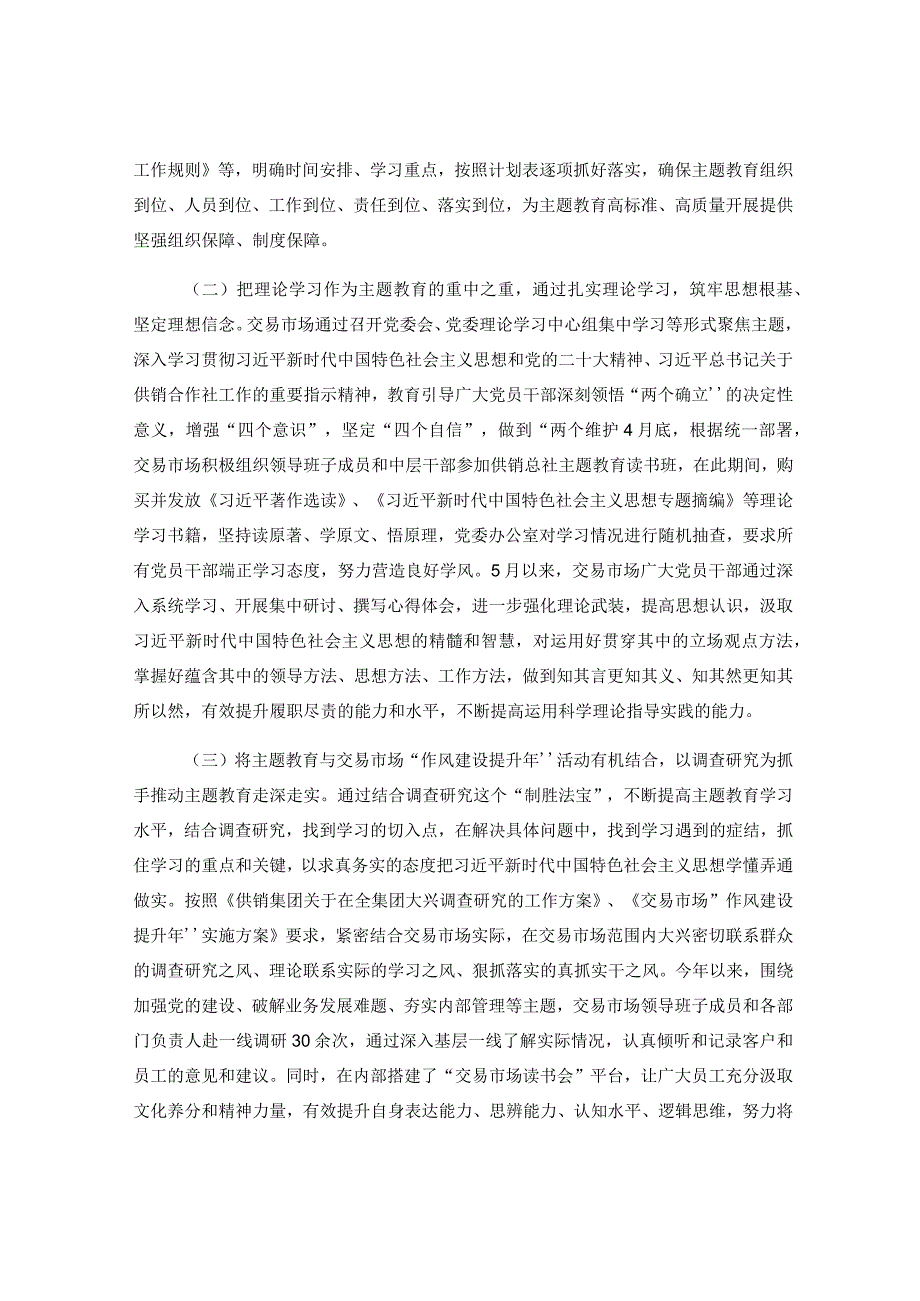 工作规则》等，明确时间安排、学习重点，按照计划表逐项抓好落实，确保主题教育组织到位、人员到位、工作到位、责任到位、落实到位，为主题教育高标准、高质量开展提供坚强组织保障、制度保障。

（二）把理论学习作为主题教育的重中之重，通过扎实理论学习，筑牢思想根基、坚定理想信念。交易市场通过召开党委会、党委理论学习中心组集中学习等形式聚焦主题，深入学习贯彻习近平新时代中国特色社会主义思想和党的二十大精神、习近平总书记关于供销合作社工作的重要指示精神，教育引导广大党员干部深刻领悟“两个确立’’的决定性意义，增强“四个意识”，坚定“四个自信”，做到“两个维护4月底，根据统一部署，交易市场积极组织领导班子成员和中层干部参加供销总社主题教育读书班，在此期间，购买并发放《习近平著作选读》、《习近平新时代中国特色社会主义思想专题摘编》等理论学习书籍，坚持读原著、学原文、悟原理，党委办公室对学习情况进行随机抽查，要求所有党员干部端正学习态度，努力营造良好学风。5月以来，交易市场广大党员干部通过深入系统学习、开展集中研讨、撰写心得体会，进一步强化理论武装，提高思想认识，汲取习近平新时代中国特色社会主义思想的精髓和智慧，对运用好贯穿其中的立场观点方法，掌握好蕴含其中的领导方法、思想方法、工作方法，做到知其言更知其义、知其然更知其所以然，有效提升履职尽责的能力和水平，不断提高运用科学理论指导实践的能力。

（三）将主题教育与交易市场“作风建设提升年’’活动有机结合，以调查研究为抓手推动主题教育走深走实。通过结合调查研究这个“制胜法宝”，不断提高主题教育学习水平，结合调查研究，找到学习的切入点，在解决具体问题中，找到学习遇到的症结，抓住学习的重点和关键，以求真务实的态度把习近平新时代中国特色社会主义思想学懂弄通做实。按照《供销集团关于在全集团大兴调查研究的工作方案》、《交易市场”作风建设提升年’’实施方案》要求，紧密结合交易市场实际，在交易市场范围内大兴密切联系群众的调查研究之风、理论联系实际的学习之风、狠抓落实的真抓实干之风。今年以来，围绕加强党的建设、破解业务发展难题、夯实内部管理等主题，交易市场领导班子成员和各部门负责人赴一线调研30余次，通过深入基层一线了解实际情况，认真倾听和记录客户和员工的意见和建议。同时，在内部搭建了“交易市场读书会”平台，让广大员工充分汲取文化养分和精神力量，有效提升自身表达能力、思辨能力、认知水平、逻辑思维，努力将